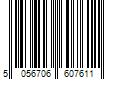 5 056706 607611